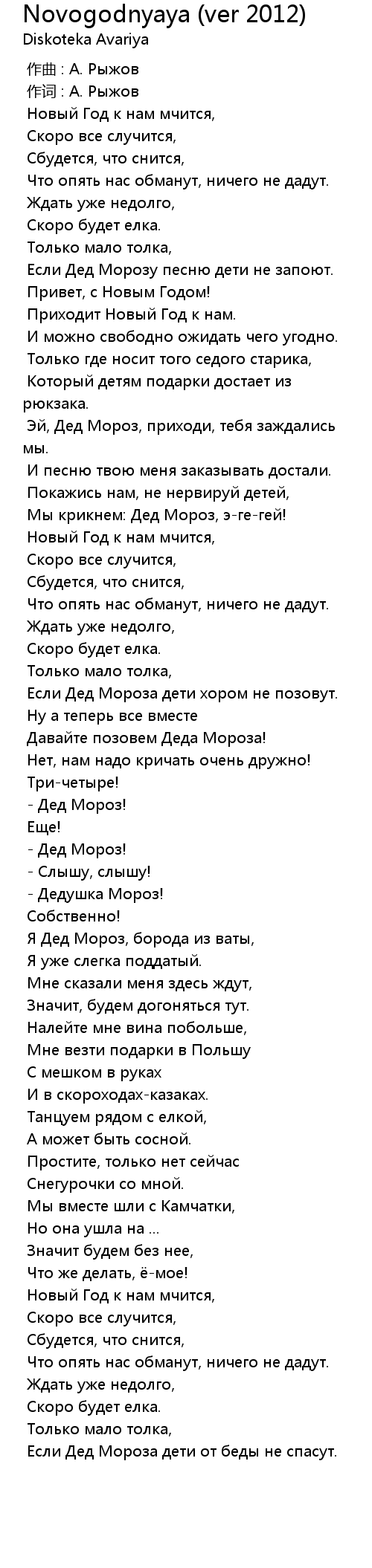 Novogodnyaya (ver 2012)
Diskoteka Avariya

作曲 : А. Рыжов
作词 : А. Рыжов
Новый Год к нам мчится,
Скоро все случится,
Сбудется, что снится,
Что опять нас обманут, ничего не дадут.
Ждать уже недолго,
Скоро будет елка.
Только мало толка,
Если Дед Морозу песню дети не запоют.
Привет, с Новым Годом!
Приходит Новый Год к нам.
И можно свободно ожидать чего угодно.
Только где носит того седого старика,
Который детям подарки достает из рюкзака.
Эй, Дед Мороз, приходи, тебя заждались мы.
И песню твою меня заказывать достали.
Покажись нам, не нервируй детей,
Мы крикнем: Дед Мороз, э-ге-гей!
Новый Год к нам мчится,
Скоро все случится,
Сбудется, что снится,
Что опять нас обманут, ничего не дадут.
Ждать уже недолго,
Скоро будет елка.
Только мало толка,
Если Дед Мороза дети хором не позовут.
Ну а теперь все вместе
Давайте позовем Деда Мороза!
Нет, нам надо кричать очень дружно!
Три-четыре!
- Дед Мороз!
Еще!
- Дед Мороз!
- Слышу, слышу!
- Дедушка Мороз!
Собственно!
Я Дед Мороз, борода из ваты,
Я уже слегка поддатый.
Мне сказали меня здесь ждут,
Значит, будем догоняться тут.
Налейте мне вина побольше,
Мне везти подарки в Польшу
С мешком в руках
И в скороходах-казаках.
Танцуем рядом с елкой,
А может быть сосной.
Простите, только нет сейчас
Снегурочки со мной.
Мы вместе шли с Камчатки,
Но она ушла на ...
Значит будем без нее,
Что же делать, ё-мое!
Новый Год к нам мчится,
Скоро все случится,
Сбудется, что снится,
Что опять нас обманут, ничего не дадут.
Ждать уже недолго,
Скоро будет елка.
Только мало толка,
Если Дед Мороза дети от беды не спасут.